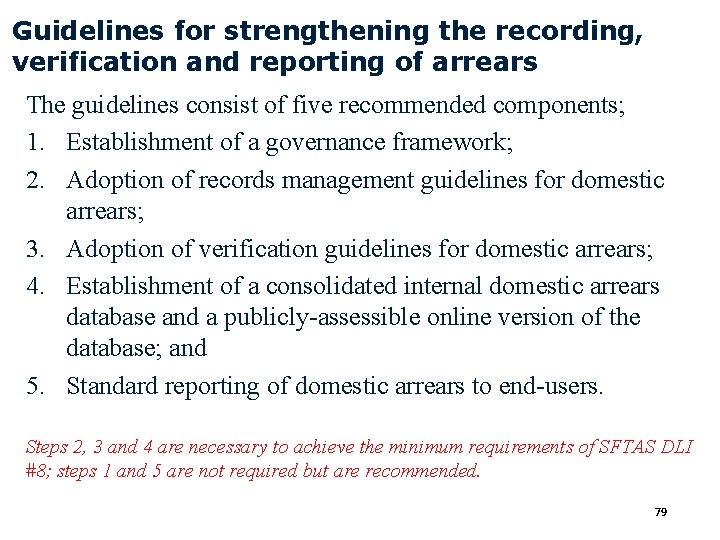 Guidelines for strengthening the recording, verification and reporting of arrears

The guidelines consist of five recommended components;

1. Establishment of a governance framework;
2. Adoption of records management guidelines for domestic arrears;
3. Adoption of verification guidelines for domestic arrears;
4. Establishment of a consolidated internal domestic arrears database and a publicly-assessible online version of the database; and
5. Standard reporting of domestic arrears to end-users.

Steps 2, 3 and 4 are necessary to achieve the minimum requirements of SFTAS DLI #8; steps 1 and 5 are not required but are recommended.

79